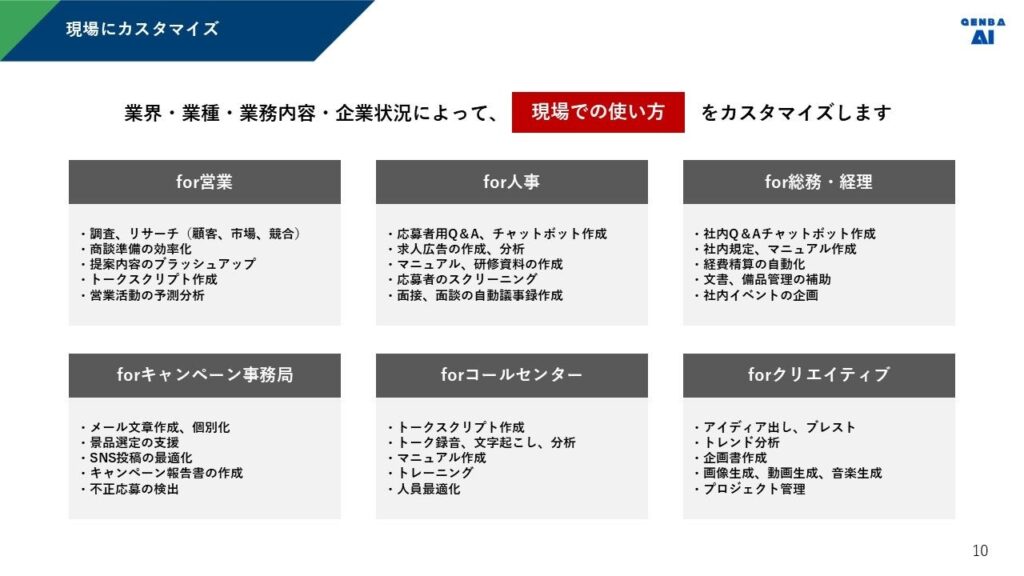 現場にカスタマイズ

GENBA AI

業界・業種・業務内容・企業状況によって、 現場での使い方 をカスタマイズします

for営業

・調査、リサーチ（顧客、市場、競合）
・商談準備の効率化
・提案内容のブラッシュアップ
・トークスクリプト作成
・営業活動の予測分析

for人事

・応募者用Q＆A、チャットボット作成
・求人広告の作成、分析
・マニュアル、研修資料の作成
・応募者のスクリーニング
・面接、面談の自動議事録作成

for総務・経理

・社内Q＆Aチャットボット作成
・社内規定、マニュアル作成
・経費精算の自動化
・文書、備品管理の補助
・社内イベントの企画

forキャンペーン事務局

・メール文章作成、個別化
・景品選定の支援
・SNS投稿の最適化
・キャンペーン報告書の作成
・不正応募の検出

forコールセンター

・トークスクリプト作成
・トーク録音、文字起こし、分析
・マニュアル作成
・トレーニング
・人員最適化

forクリエイティブ

・アイディア出し、ブレスト
・トレンド分析
・企画書作成
・画像生成、動画生成、音楽生成
・プロジェクト管理

10